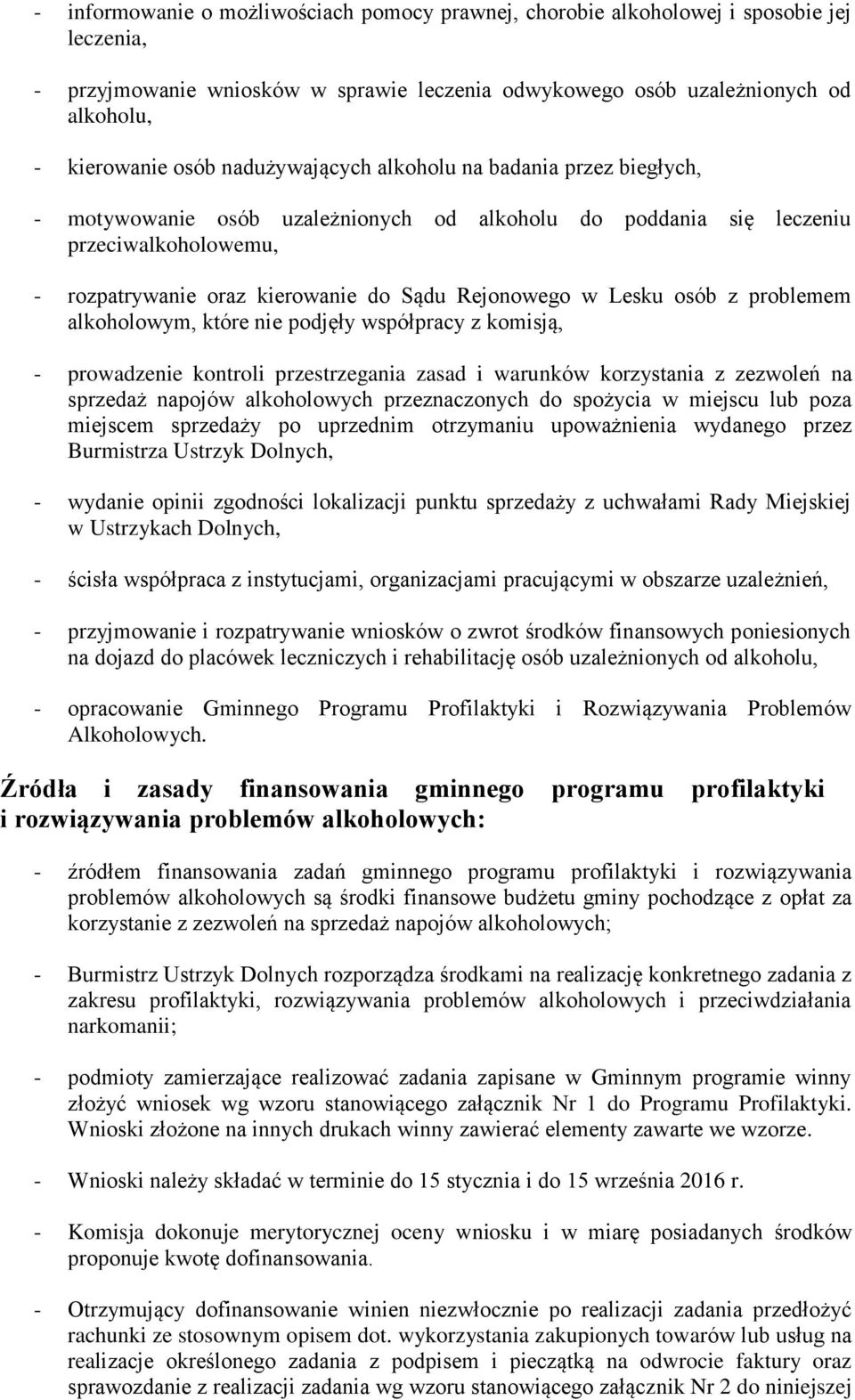 - informowanie o możliwościach pomocy prawnej, chorobie alkoholowej i sposobie jej leczenia,

- przyjmowanie wniosków w sprawie leczenia odwykowego osób uzależnionych od alkoholu,

- kierowanie osób nadużywających alkoholu na badania przez biegłych,

- motywowanie osób uzależnionych od alkoholu do poddania się leczeniu przeciwalkoholowemu,

- rozpatrywanie oraz kierowanie do Sądu Rejonowego w Lesku osób z problemem alkoholowym, które nie podjęły współpracy z komisją,

- prowadzenie kontroli przestrzegania zasad i warunków korzystania z zezwoleń na sprzedaż napojów alkoholowych przeznaczonych do spożycia w miejscu lub poza miejscem sprzedaży po uprzednim otrzymaniu upoważnienia wydanego przez Burmistrza Ustrzyk Dolnych,

- wydanie opinii zgodności lokalizacji punktu sprzedaży z uchwałami Rady Miejskiej w Ustrzykach Dolnych,

- ścisła współpraca z instytucjami, organizacjami pracującymi w obszarze uzależnień,

- przyjmowanie i rozpatrywanie wniosków o zwrot środków finansowych poniesionych na dojazd do placówek leczniczych i rehabilitację osób uzależnionych od alkoholu,

- opracowanie Gminnego Programu Profilaktyki i Rozwiązywania Problemów Alkoholowych.

Źródła i zasady finansowania gminnego programu profilaktyki i rozwiązywania problemów alkoholowych:

- źródłem finansowania zadań gminnego programu profilaktyki i rozwiązywania problemów alkoholowych są środki finansowe budżetu gminy pochodzące z opłat za korzystanie z zezwoleń na sprzedaż napojów alkoholowych;

- Burmistrz Ustrzyk Dolnych rozporządza środkami na realizację konkretnego zadania z zakresu profilaktyki, rozwiązywania problemów alkoholowych i przeciwdziałania narkomanii;

- podmioty zamierzające realizować zadania zapisane w Gminnym programie winny złożyć wniosek wg wzoru stanowiącego załącznik Nr 1 do Programu Profilaktyki. Wnioski złożone na innych drukach winny zawierać elementy zawarte we wzorze.

- Wnioski należy składać w terminie do 15 stycznia i do 15 września 2016 r.

- Komisja dokonuje merytorycznej oceny wniosku i w miarę posiadanych środków proponuje kwotę dofinansowania.

- Otrzymujący dofinansowanie winien niezwłocznie po realizacji zadania przedłożyć rachunki ze stosownym opisem dot. wykorzystania zakupionych towarów lub usług na realizacje określonego zadania z podpisem i pieczątką na odwrocie faktury oraz sprawozdanie z realizacji zadania wg wzoru stanowiącego załącznik Nr 2 do niniejszej